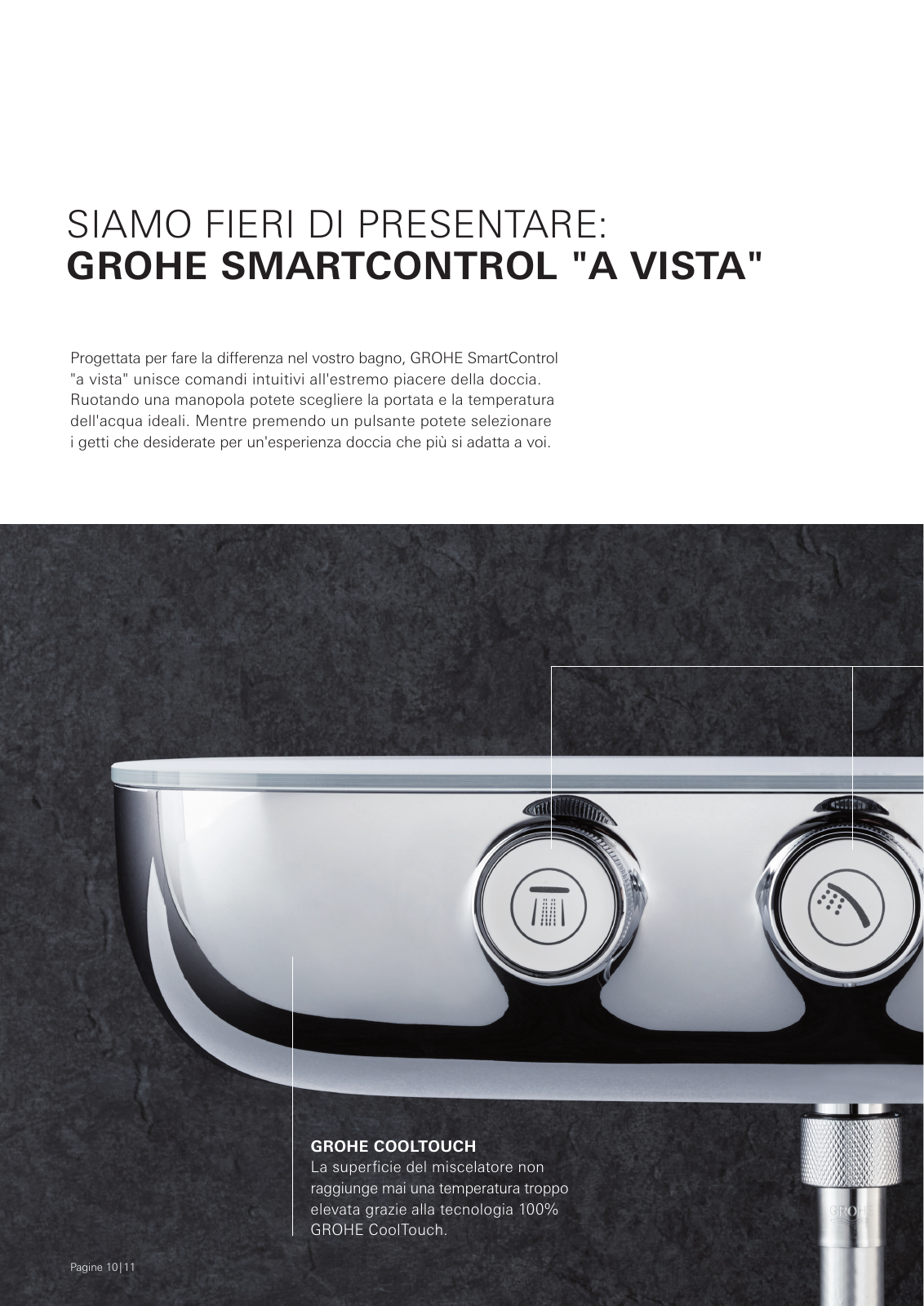 SIAMO FIERI DI PRESENTARE:
GROHE SMARTCONTROL "A VISTA"

Progettata per fare la differenza nel vostro bagno, GROHE SmartControl "a vista" unisce comandi intuitivi all'estremo piacere della doccia. Ruotando una manopola potete scegliere la portata e la temperatura dell'acqua ideali. Mentre premendo un pulsante potete selezionare i getti che desiderate per un'esperienza doccia che più si adatta a voi.

GROHE COOLTOUCH
La superficie del miscelatore non raggiunge mai una temperatura troppo elevata grazie alla tecnologia 100% GROHE CoolTouch.

GROHE

Pagine 10|11